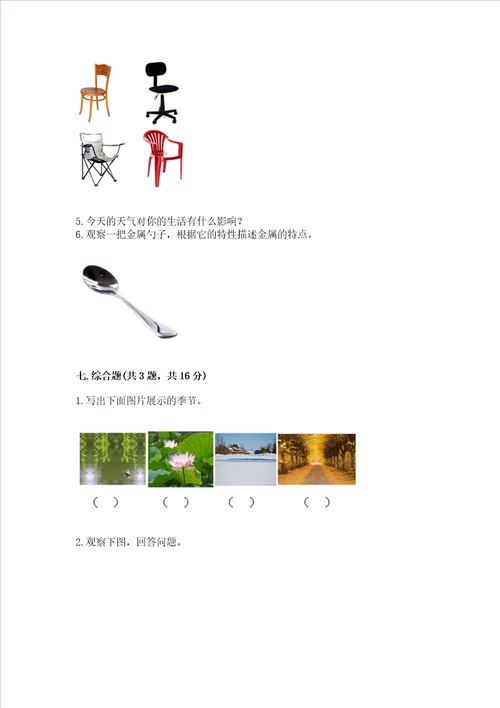 5. 今天的天气对你的生活有什么影响？
6. 观察一把金属勺子，根据它的特性描述金属的特点。

七. 综合题(共 3 题，共 16 分)

1. 写出下面图片展示的季节。

(　)　(　)　(　)　(　)

2. 观察下图，回答问题。